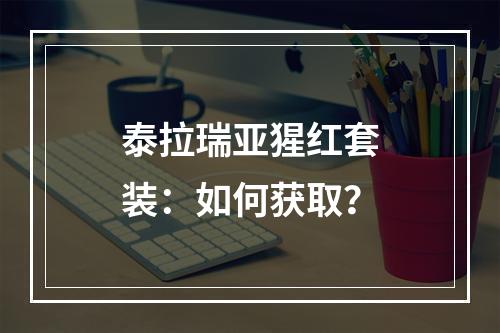 泰拉瑞亚猩红套装：如何获取？